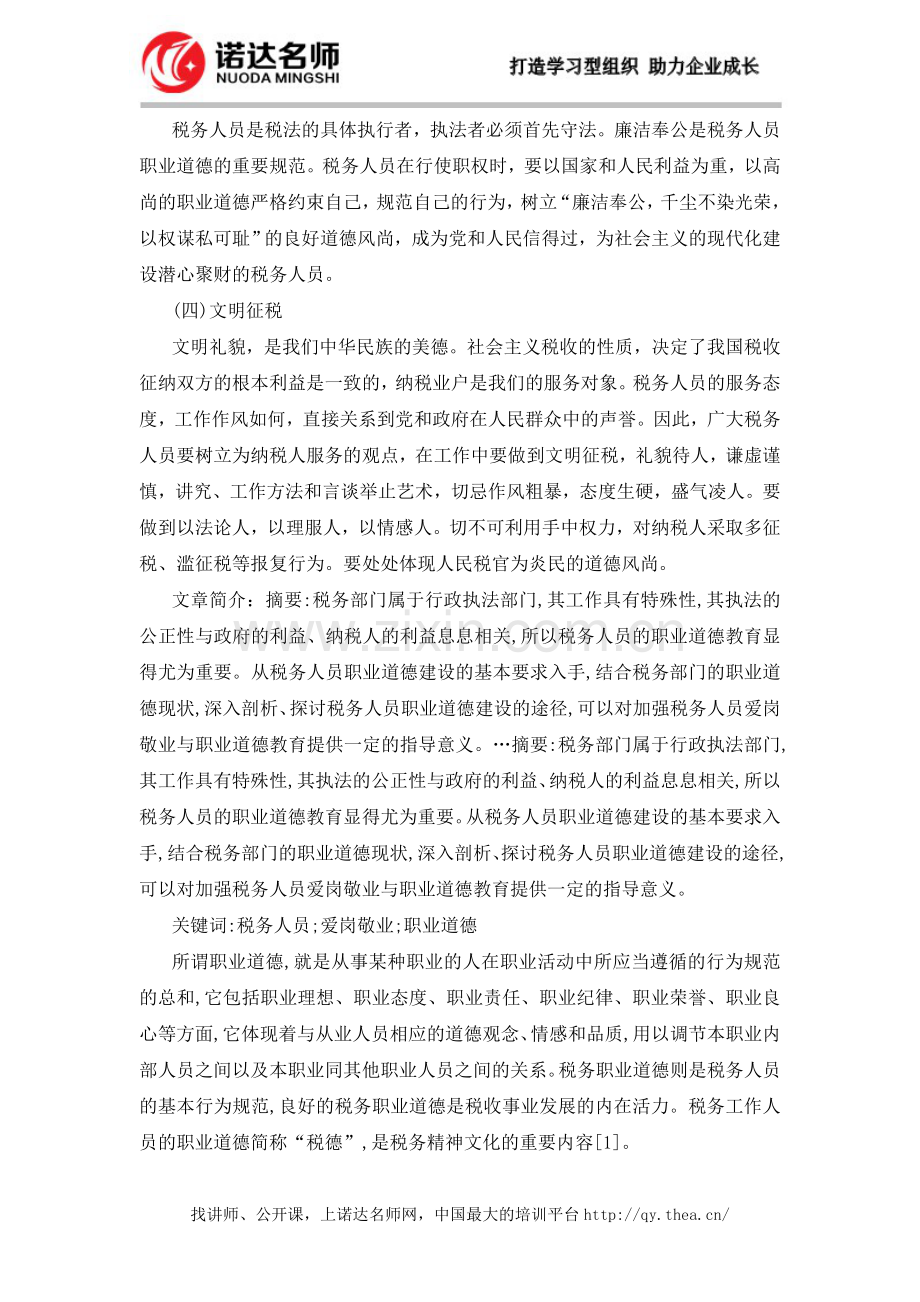 诺达名师
NUODA MINGSHI
打造学习型组织 助力企业成长

税务人员是税法的具体执行者，执法者必须首先守法。廉洁奉公是税务人员职业道德的重要规范。税务人员在行使职权时，要以国家和人民利益为重，以高尚的职业道德严格约束自己，规范自己的行为，树立“廉洁奉公，千尘不染光荣，以权谋私可耻”的良好道德风尚，成为党和人民信得过，为社会主义的现代化建设潜心聚财的税务人员。

(四)文明征税

文明礼貌，是我们中华民族的美德。社会主义税收的性质，决定了我国税收征纳双方的根本利益是一致的，纳税业户是我们的服务对象。税务人员的服务态度，工作作风如何，直接关系到党和政府在人民群众中的声誉。因此，广大税务人员要树立为纳税人服务的观点，在工作中要做到文明征税，礼貌待人，谦虚谨慎，讲究、工作方法和言谈举止艺术，切忌作风粗暴，态度生硬，盛气凌人。要做到以法论人，以理服人，以情感人。切不可利用手中权力，对纳税人采取多征税、滥征税等报复行为。要处处体现人民税官为炎民的道德风尚。

文章简介：摘要:税务部门属于行政执法部门,其工作具有特殊性,其执法的公正性与政府的利益、纳税人的利益息息相关,所以税务人员的职业道德教育显得尤为重要。从税务人员职业道德建设的基本要求入手,结合税务部门的职业道德现状,深入剖析、探讨税务人员职业道德建设的途径,可以对加强税务人员爱岗敬业与职业道德教育提供一定的指导意义。…摘要:税务部门属于行政执法部门,其工作具有特殊性,其执法的公正性与政府的利益、纳税人的利益息息相关,所以税务人员的职业道德教育显得尤为重要。从税务人员职业道德建设的基本要求入手,结合税务部门的职业道德现状,深入剖析、探讨税务人员职业道德建设的途径,可以对加强税务人员爱岗敬业与职业道德教育提供一定的指导意义。

关键词:税务人员;爱岗敬业;职业道德

所谓职业道德,就是从事某种职业的人在职业活动中所应当遵循的行为规范的总和,它包括职业理想、职业态度、职业责任、职业纪律、职业荣誉、职业良心等方面,它体现着与从业人员相应的道德观念、情感和品质,用以调节本职业内部人员之间以及本职业同其他职业人员之间的关系。税务职业道德则是税务人员的基本行为规范,良好的税务职业道德是税收事业发展的内在活力。税务工作人员的职业道德简称“税德”,是税务精神文化的重要内容[1]。

找讲师、公开课，上诺达名师网，中国最大的培训平台http://qy.thea.cn/

www.zixin.com.cn